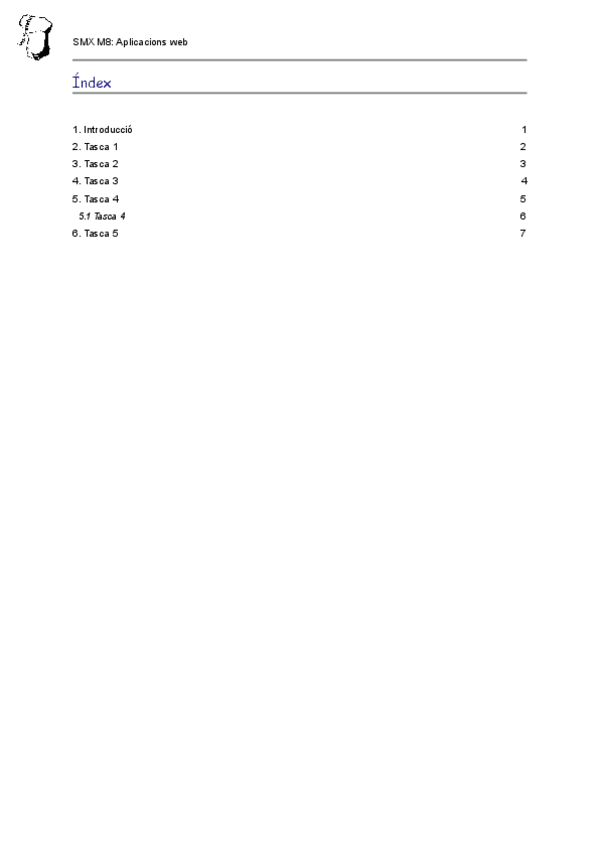 SMX M8: Aplicacions web

Índex

1. Introducció 1
2. Tasca 1 2
3. Tasca 2 3
4. Tasca 3 4
5. Tasca 4 5
5.1 Tasca 4 6
6. Tasca 5 7